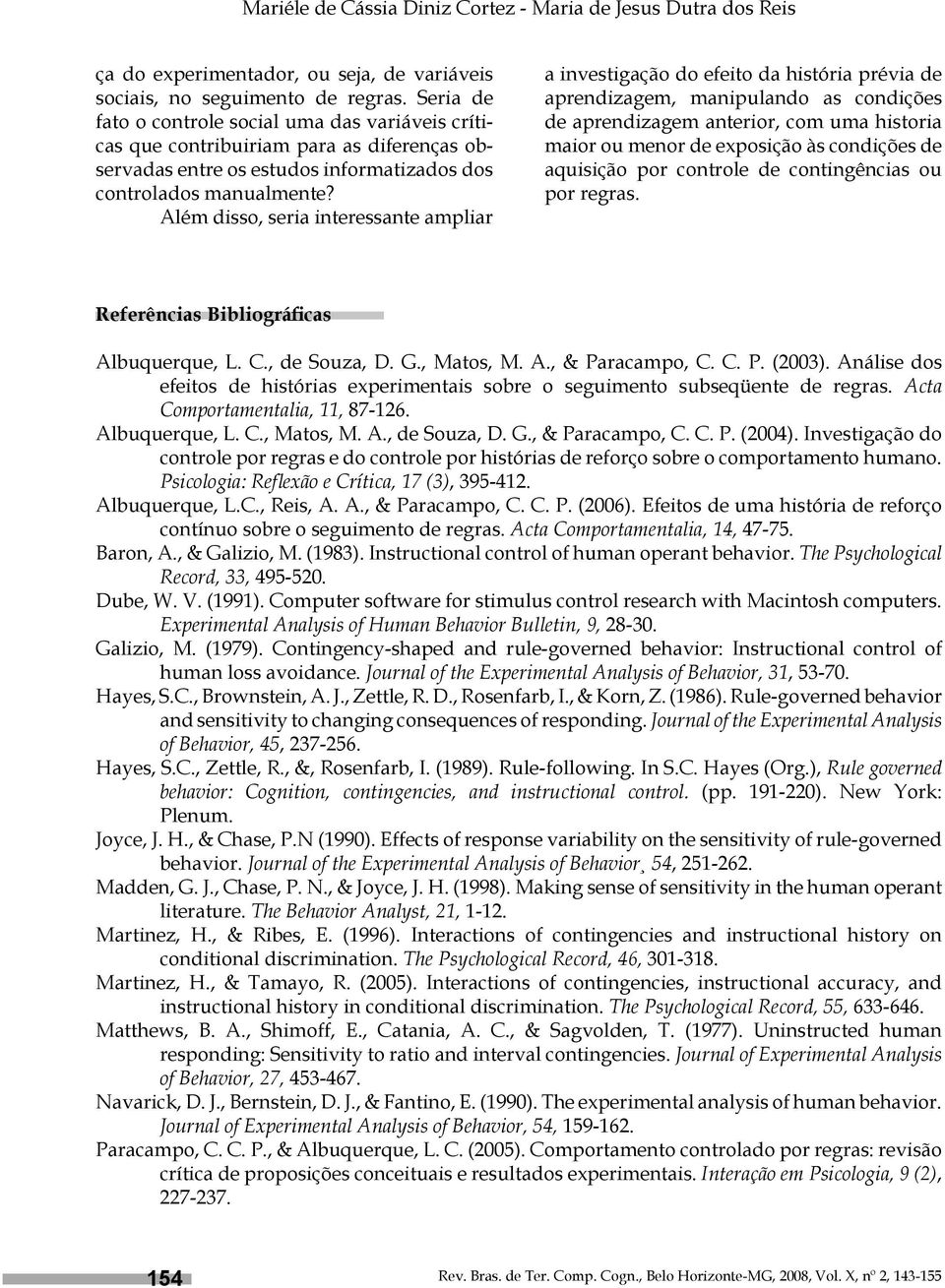 Mariéle de Cássia Diniz Cortez - Maria de Jesus Dutra dos Reis

ça do experimentador, ou seja, de variáveis sociais, no seguimento de regras. Seria de fato o controle social uma das variáveis críticas que contribuiriam para as diferenças observadas entre os estudos informatizados dos controlados manualmente? Além disso, seria interessante ampliar

a investigação do efeito da história prévia de aprendizagem, manipulando as condições de aprendizagem anterior, com uma historia maior ou menor de exposição às condições de aquisição por controle de contingências ou por regras.

Referências Bibliográficas

Albuquerque, L. C., de Souza, D. G., Matos, M. A., & Paracampo, C. C. P. (2003). Análise dos efeitos de histórias experimentais sobre o seguimento subseqüente de regras. Acta Comportamentalia, 11, 87-126.

Albuquerque, L. C., Matos, M. A., de Souza, D. G., & Paracampo, C. C. P. (2004). Investigação do controle por regras e do controle por histórias de reforço sobre o comportamento humano. Psicologia: Reflexão e Crítica, 17 (3), 395-412.

Albuquerque, L.C., Reis, A. A., & Paracampo, C. C. P. (2006). Efeitos de uma história de reforço contínuo sobre o seguimento de regras. Acta Comportamentalia, 14, 47-75.

Baron, A., & Galizio, M. (1983). Instructional control of human operant behavior. The Psychological Record, 33, 495-520.

Dube, W. V. (1991). Computer software for stimulus control research with Macintosh computers. Experimental Analysis of Human Behavior Bulletin, 9, 28-30.

Galizio, M. (1979). Contingency-shaped and rule-governed behavior: Instructional control of human loss avoidance. Journal of the Experimental Analysis of Behavior, 31, 53-70.

Hayes, S.C., Brownstein, A. J., Zettle, R. D., Rosenfarb, I., & Korn, Z. (1986). Rule-governed behavior and sensitivity to changing consequences of responding. Journal of the Experimental Analysis of Behavior, 45, 237-256.

Hayes, S.C., Zettle, R., &, Rosenfarb, I. (1989). Rule-following. In S.C. Hayes (Org.), Rule governed behavior: Cognition, contingencies, and instructional control. (pp. 191-220). New York: Plenum.

Joyce, J. H., & Chase, P.N (1990). Effects of response variability on the sensitivity of rule-governed behavior. Journal of the Experimental Analysis of Behavior¸ 54, 251-262.

Madden, G. J., Chase, P. N., & Joyce, J. H. (1998). Making sense of sensitivity in the human operant literature. The Behavior Analyst, 21, 1-12.

Martinez, H., & Ribes, E. (1996). Interactions of contingencies and instructional history on conditional discrimination. The Psychological Record, 46, 301-318.

Martinez, H., & Tamayo, R. (2005). Interactions of contingencies, instructional accuracy, and instructional history in conditional discrimination. The Psychological Record, 55, 633-646.

Matthews, B. A., Shimoff, E., Catania, A. C., & Sagvolden, T. (1977). Uninstructed human responding: Sensitivity to ratio and interval contingencies. Journal of Experimental Analysis of Behavior, 27, 453-467.

Navarick, D. J., Bernstein, D. J., & Fantino, E. (1990). The experimental analysis of human behavior. Journal of Experimental Analysis of Behavior, 54, 159-162.

Paracampo, C. C. P., & Albuquerque, L. C. (2005). Comportamento controlado por regras: revisão crítica de proposições conceituais e resultados experimentais. Interação em Psicologia, 9 (2), 227-237.

154

Rev. Bras. de Ter. Comp. Cogn., Belo Horizonte-MG, 2008, Vol. X, nº 2, 143-155